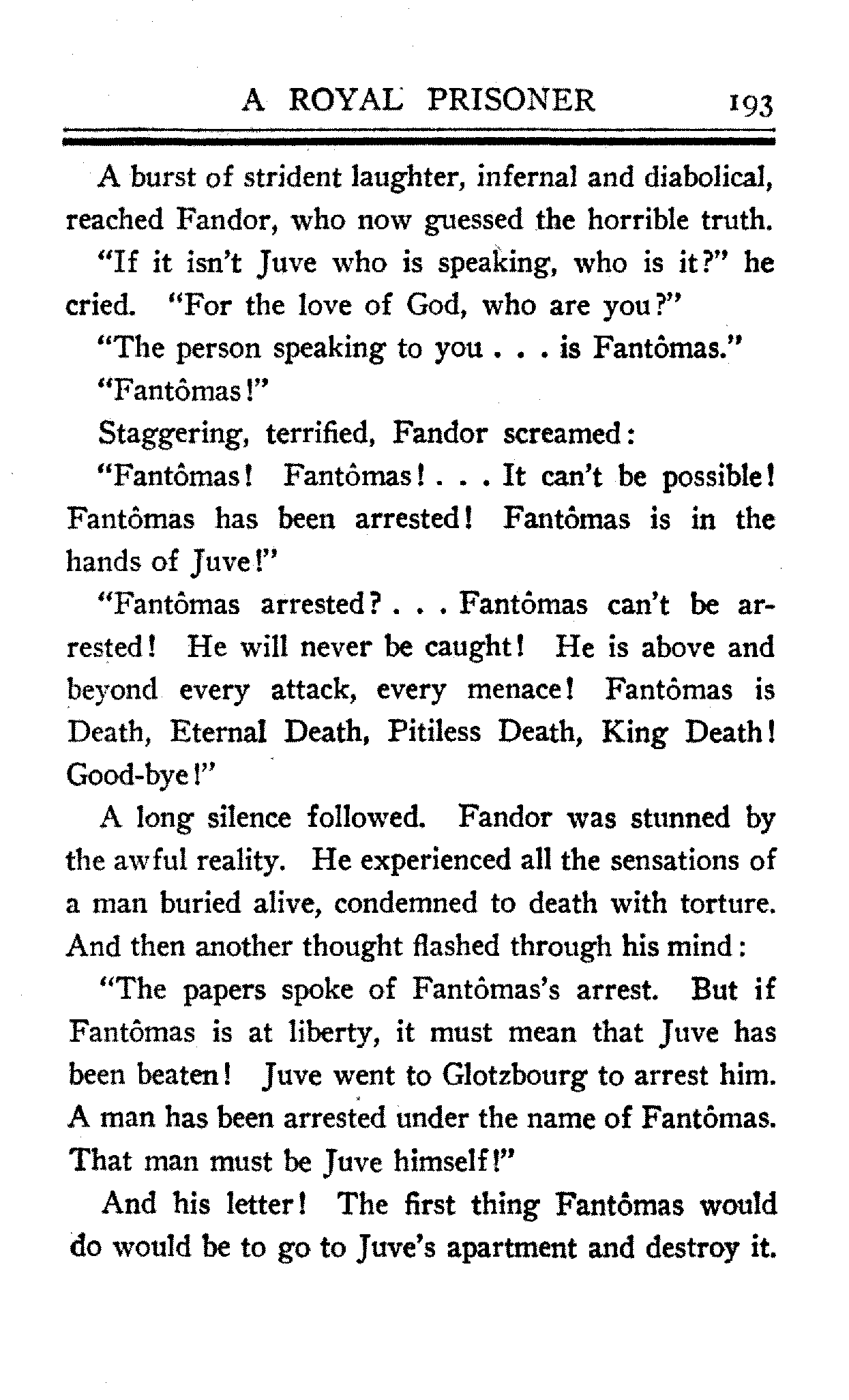 A ROYAL PRISONER 193

A burst of strident laughter, infernal and diabolical, reached Fandor, who now guessed the horrible truth.

"If it isn't Juve who is speaking, who is it?" he cried. "For the love of God, who are you?"

"The person speaking to you . . . is Fantômas."

"Fantômas!"

Staggering, terrified, Fandor screamed:

"Fantômas! Fantômas! . . . It can't be possible! Fantômas has been arrested! Fantômas is in the hands of Juve!"

"Fantômas arrested? . . . Fantômas can't be arrested! He will never be caught! He is above and beyond every attack, every menace! Fantômas is Death, Eternal Death, Pitiless Death, King Death! Good-bye!"

A long silence followed. Fandor was stunned by the awful reality. He experienced all the sensations of a man buried alive, condemned to death with torture. And then another thought flashed through his mind:

"The papers spoke of Fantômas's arrest. But if Fantômas is at liberty, it must mean that Juve has been beaten! Juve went to Glotzbourg to arrest him. A man has been arrested under the name of Fantômas. That man must be Juve himself!"

And his letter! The first thing Fantômas would do would be to go to Juve's apartment and destroy it.